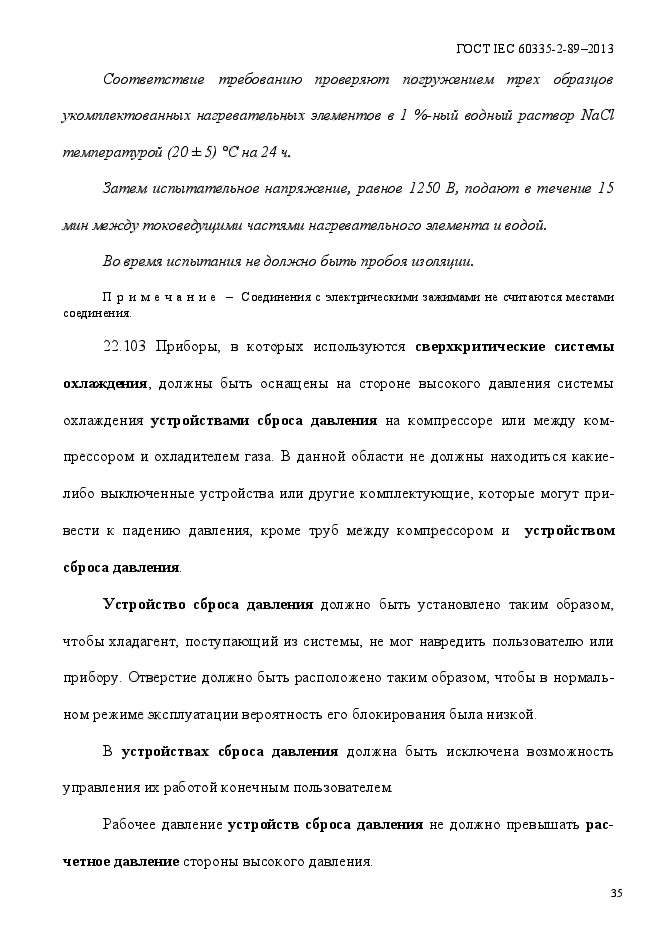 ГОСТ IEC 60335-2-89–2013

Соответствие требованию проверяют погружением трех образцов укомплектованных нагревательных элементов в 1 %-ный водный раствор NaCl температурой (20 ± 5) °С на 24 ч.

Затем испытательное напряжение, равное 1250 В, подают в течение 15 мин между токоведущими частями нагревательного элемента и водой.

Во время испытания не должно быть пробоя изоляции.

Примечание – Соединения с электрическими зажимами не считаются местами соединения.

22.103 Приборы, в которых используются сверхкритические системы охлаждения, должны быть оснащены на стороне высокого давления системы охлаждения устройствами сброса давления на компрессоре или между компрессором и охладителем газа. В данной области не должны находиться какие-либо выключенные устройства или другие комплектующие, которые могут привести к падению давления, кроме труб между компрессором и устройством сброса давления.

Устройство сброса давления должно быть установлено таким образом, чтобы хладагент, поступающий из системы, не мог навредить пользователю или прибору. Отверстие должно быть расположено таким образом, чтобы в нормальном режиме эксплуатации вероятность его блокирования была низкой.

В устройствах сброса давления должна быть исключена возможность управления их работой конечным пользователем.

Рабочее давление устройств сброса давления не должно превышать расчетное давление стороны высокого давления.

35